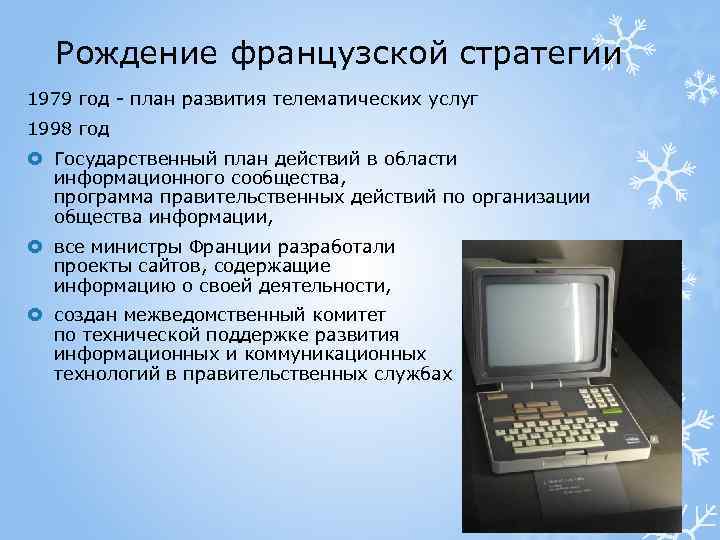 Рождение французской стратегии

1979 год - план развития телематических услуг

1998 год

Государственный план действий в области информационного сообщества, программа правительственных действий по организации общества информации,

все министры Франции разработали проекты сайтов, содержащие информацию о своей деятельности,

создан межведомственный комитет по технической поддержке развития информационных и коммуникационных технологий в правительственных службах